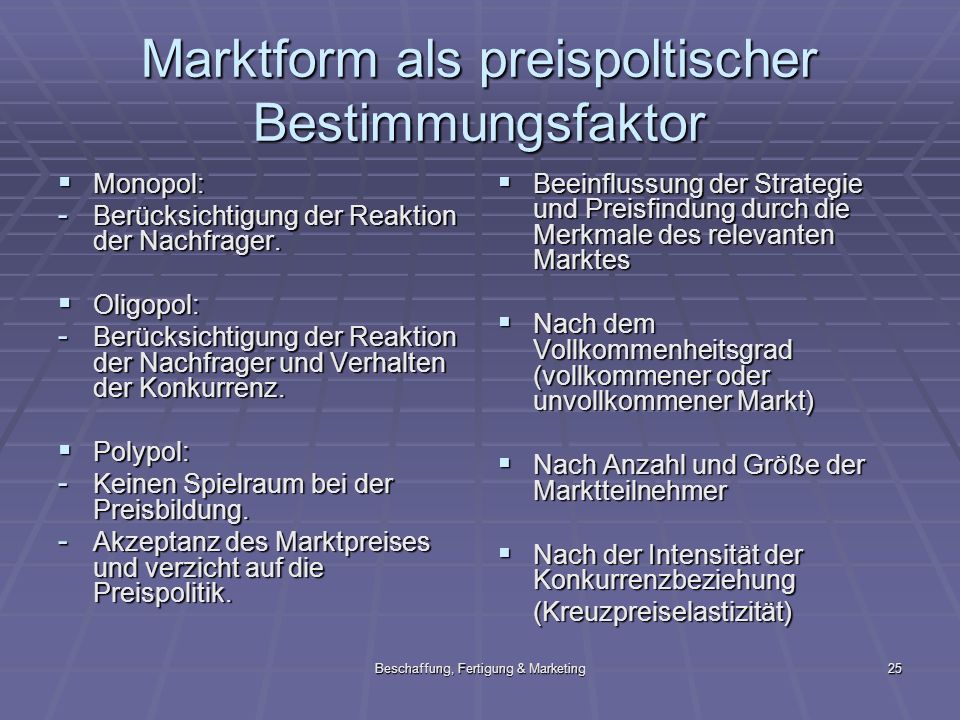 Marktform als preispoltischer Bestimmungsfaktor

▪ Monopol:
- Berücksichtigung der Reaktion der Nachfrager.

▪ Oligopol:
- Berücksichtigung der Reaktion der Nachfrager und Verhalten der Konkurrenz.

▪ Polypol:
- Keinen Spielraum bei der Preisbildung.
- Akzeptanz des Marktpreises und verzicht auf die Preispolitik.

▪ Beeinflussung der Strategie und Preisfindung durch die Merkmale des relevanten Marktes

▪ Nach dem Vollkommenheitsgrad (vollkommener oder unvollkommener Markt)

▪ Nach Anzahl und Größe der Marktteilnehmer

▪ Nach der Intensität der Konkurrenzbeziehung (Kreuzpreiselastizität)

Beschaffung, Fertigung & Marketing

25